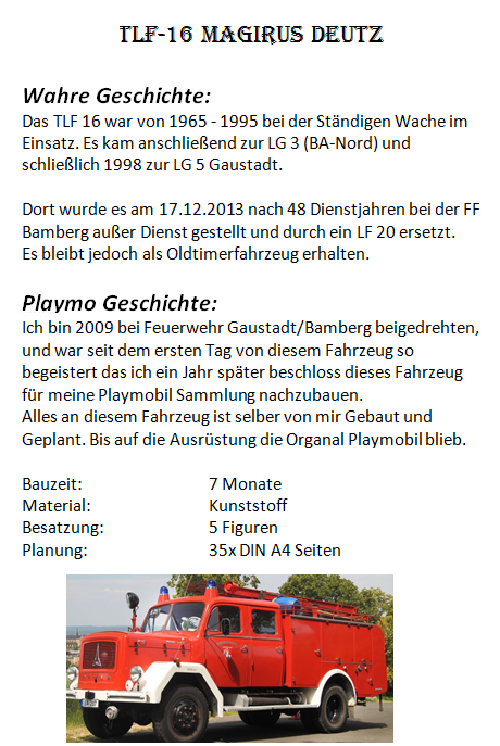 TLF-16 MAGIRUS DEUTZ

Wahre Geschichte:
Das TLF 16 war von 1965 - 1995 bei der Ständigen Wache im Einsatz. Es kam anschließend zur LG 3 (BA-Nord) und schließlich 1998 zur LG 5 Gaustadt.

Dort wurde es am 17.12.2013 nach 48 Dienstjahren bei der FF Bamberg außer Dienst gestellt und durch ein LF 20 ersetzt. Es bleibt jedoch als Oldtimerfahrzeug erhalten.

Playmo Geschichte:
Ich bin 2009 bei Feuerwehr Gaustadt/Bamberg beigedrehten, und war seit dem ersten Tag von diesem Fahrzeug so begeistert das ich ein Jahr später beschloss dieses Fahrzeug für meine Playmobil Sammlung nachzubauen.
Alles an diesem Fahrzeug ist selber von mir Gebaut und Geplant. Bis auf die Ausrüstung die Organal Playmobil blieb.

Bauzeit: 7 Monate
Material: Kunststoff
Besatzung: 5 Figuren
Planung: 35x DIN A4 Seiten